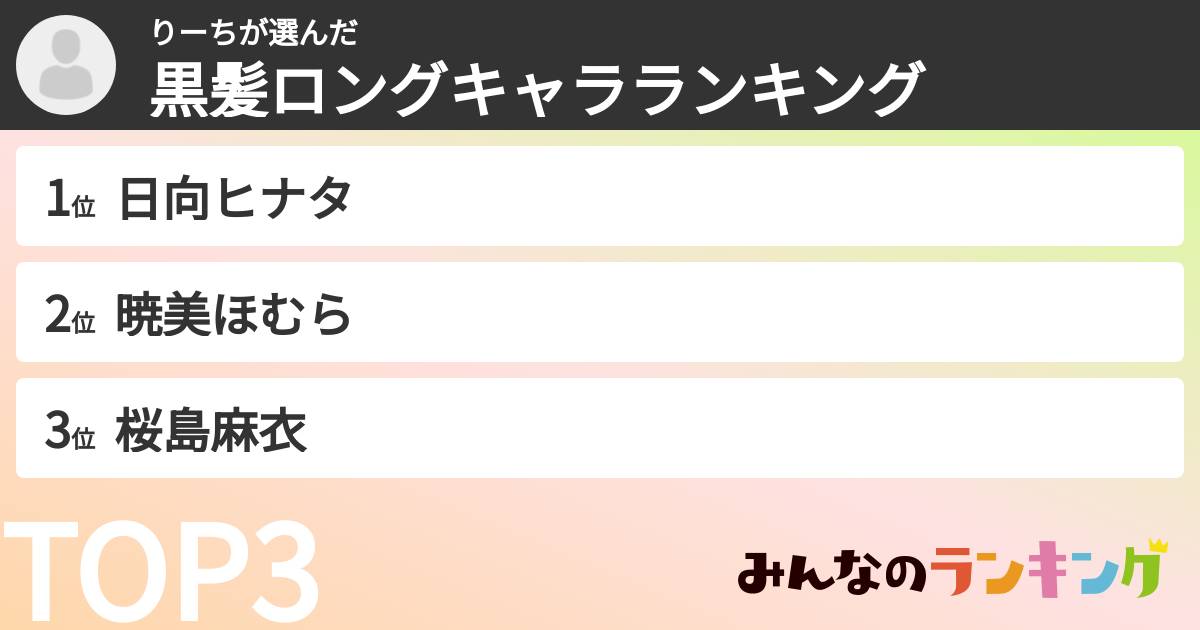 りーちが選んだ
黒髪ロングキャラランキング

1位 日向ヒナタ

2位 暁美ほむら

3位 桜島麻衣

TOP3

みんなのランキング